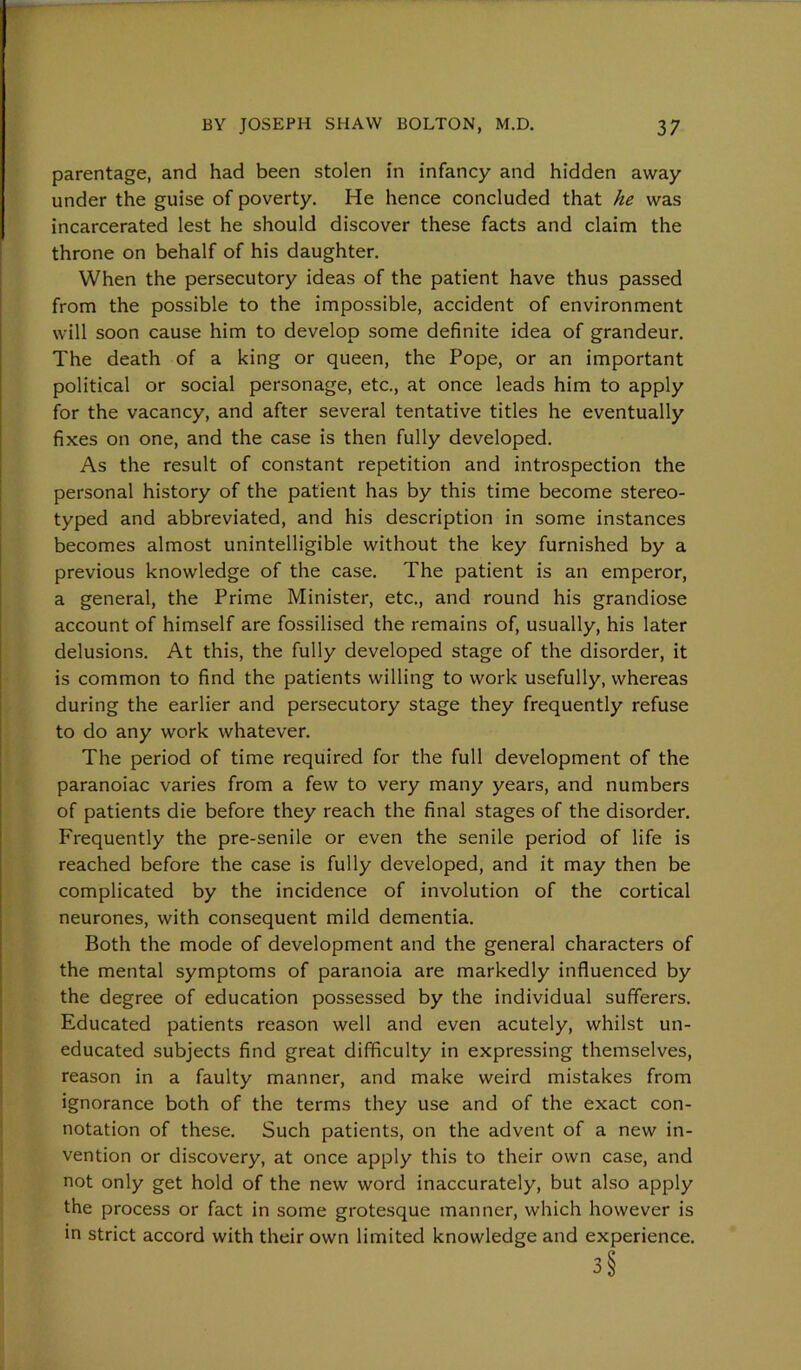 BY JOSEPH SHAW BOLTON, M.D. 37

parentage, and had been stolen in infancy and hidden away under the guise of poverty. He hence concluded that he was incarcerated lest he should discover these facts and claim the throne on behalf of his daughter.

When the persecutory ideas of the patient have thus passed from the possible to the impossible, accident of environment will soon cause him to develop some definite idea of grandeur. The death of a king or queen, the Pope, or an important political or social personage, etc., at once leads him to apply for the vacancy, and after several tentative titles he eventually fixes on one, and the case is then fully developed.

As the result of constant repetition and introspection the personal history of the patient has by this time become stereotyped and abbreviated, and his description in some instances becomes almost unintelligible without the key furnished by a previous knowledge of the case. The patient is an emperor, a general, the Prime Minister, etc., and round his grandiose account of himself are fossilised the remains of, usually, his later delusions. At this, the fully developed stage of the disorder, it is common to find the patients willing to work usefully, whereas during the earlier and persecutory stage they frequently refuse to do any work whatever.

The period of time required for the full development of the paranoiac varies from a few to very many years, and numbers of patients die before they reach the final stages of the disorder. Frequently the pre-senile or even the senile period of life is reached before the case is fully developed, and it may then be complicated by the incidence of involution of the cortical neurones, with consequent mild dementia.

Both the mode of development and the general characters of the mental symptoms of paranoia are markedly influenced by the degree of education possessed by the individual sufferers. Educated patients reason well and even acutely, whilst uneducated subjects find great difficulty in expressing themselves, reason in a faulty manner, and make weird mistakes from ignorance both of the terms they use and of the exact connotation of these. Such patients, on the advent of a new invention or discovery, at once apply this to their own case, and not only get hold of the new word inaccurately, but also apply the process or fact in some grotesque manner, which however is in strict accord with their own limited knowledge and experience.

3§